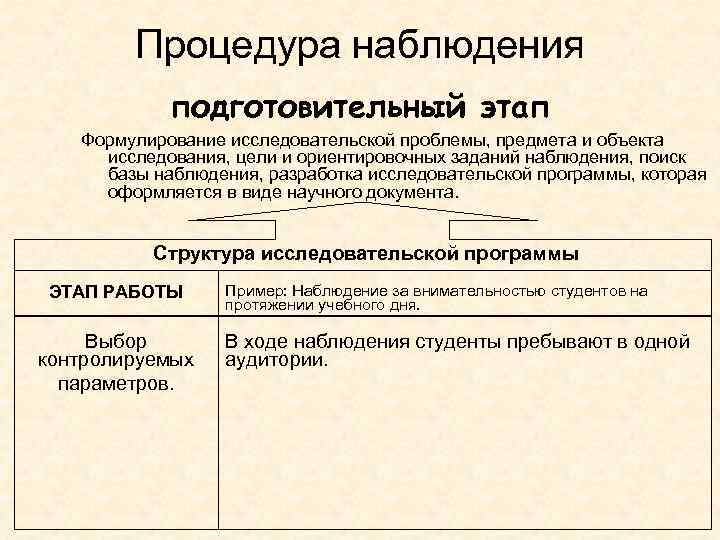 Процедура наблюдения

подготовительный этап

Формулирование исследовательской проблемы, предмета и объекта исследования, цели и ориентировочных заданий наблюдения, поиск базы наблюдения, разработка исследовательской программы, которая оформляется в виде научного документа.

| Структура исследовательской программы | |
|---|---|
| ЭТАП РАБОТЫ | Пример: Наблюдение за внимательностью студентов на протяжении учебного дня. |
| Выбор контролируемых параметров. | В ходе наблюдения студенты пребывают в одной аудитории. |